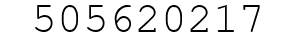 505620217